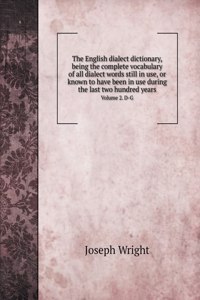 The English dialect dictionary, being the complete vocabulary of all dialect words still in use, or known to have been in use during the last two hundred years

Volume 2. D-G

Joseph Wright